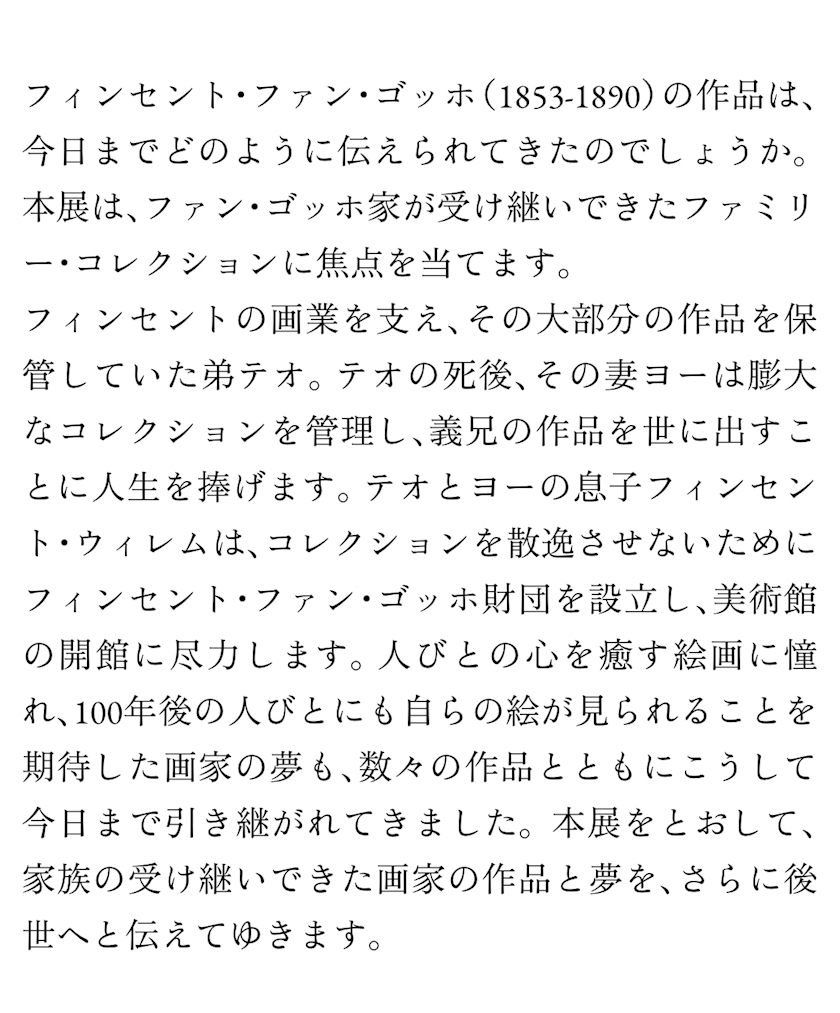 フィンセント・ファン・ゴッホ（1853-1890）の作品は、今日までどのように伝えられてきたのでしょうか。本展は、ファン・ゴッホ家が受け継いできたファミリー・コレクションに焦点を当てます。
フィンセントの画業を支え、その大部分の作品を保管していた弟テオ。テオの死後、その妻ヨーは膨大なコレクションを管理し、義兄の作品を世に出すことに人生を捧げます。テオとヨーの息子フィンセント・ウィレムは、コレクションを散逸させないためにフィンセント・ファン・ゴッホ財団を設立し、美術館の開館に尽力します。人びとの心を癒す絵画に憧れ、100年後の人びとにも自らの絵が見られることを期待した画家の夢も、数々の作品とともにこうして今日まで引き継がれてきました。本展をとおして、家族の受け継いできた画家の作品と夢を、さらに後世へと伝えてゆきます。